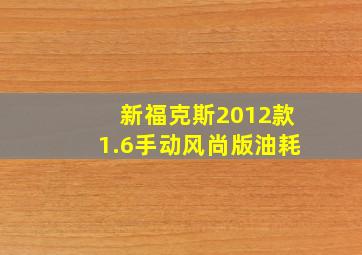 新福克斯2012款
1.6手动风尚版油耗